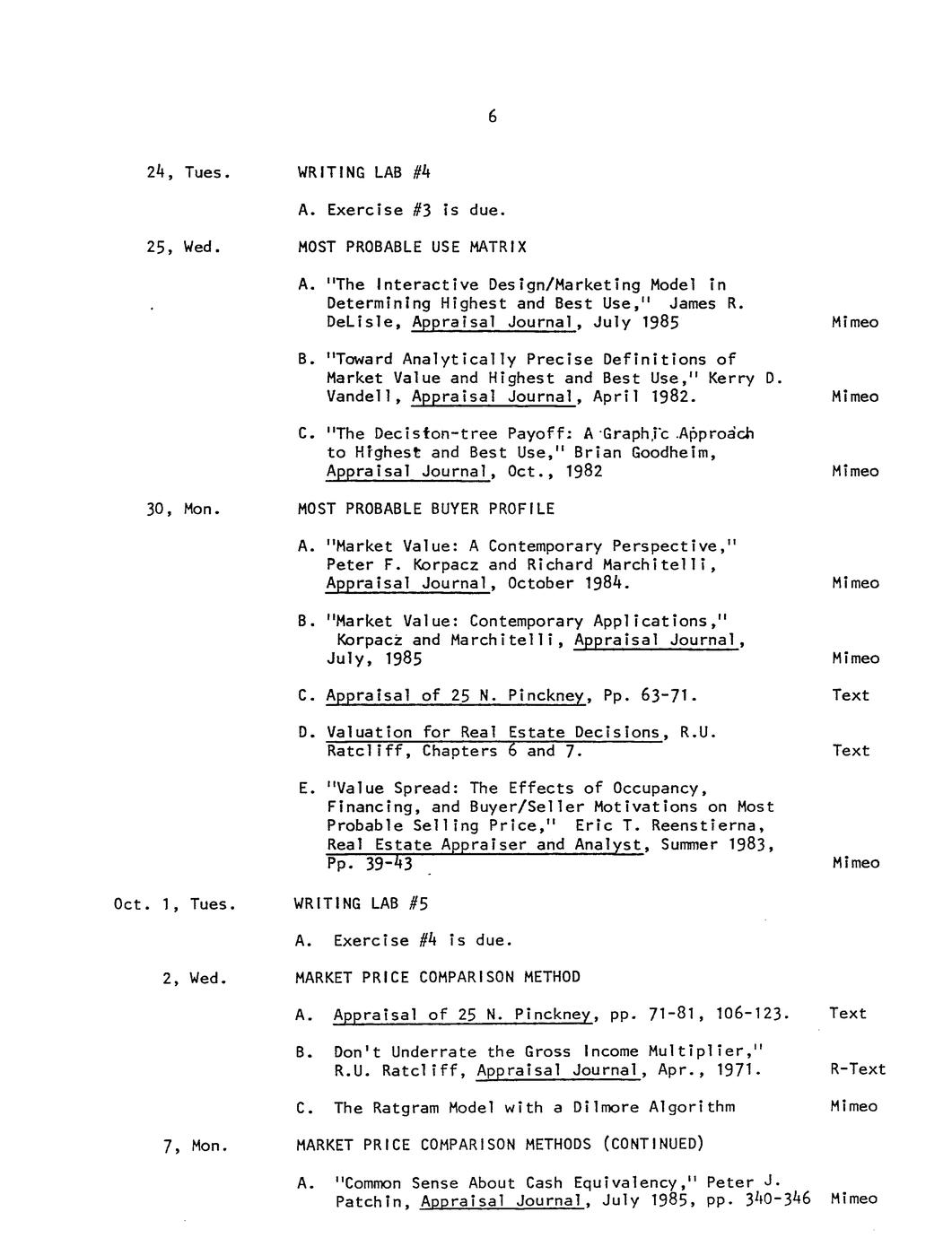 6

24, Tues. WRITING LAB #4

A. Exercise #3 is due.

25, Wed. MOST PROBABLE USE MATRIX

A. "The Interactive Design/Marketing Model in Determining Highest and Best Use," James R. DeLisle, Appraisal Journal, July 1985 Mimeo

B. "Toward Analytically Precise Definitions of Market Value and Highest and Best Use," Kerry D. Vandell, Appraisal Journal, April 1982. Mimeo

C. "The Decision-tree Payoff: A Graphic Approach to Highest and Best Use," Brian Goodheim, Appraisal Journal, Oct., 1982 Mimeo

30, Mon. MOST PROBABLE BUYER PROFILE

A. "Market Value: A Contemporary Perspective," Peter F. Korpacz and Richard Marchitelli, Appraisal Journal, October 1984. Mimeo

B. "Market Value: Contemporary Applications," Korpacz and Marchitelli, Appraisal Journal, July, 1985 Mimeo

C. Appraisal of 25 N. Pinckney, Pp. 63-71. Text

D. Valuation for Real Estate Decisions, R.U. Ratcliff, Chapters 6 and 7. Text

E. "Value Spread: The Effects of Occupancy, Financing, and Buyer/Seller Motivations on Most Probable Selling Price," Eric T. Reenstierna, Real Estate Appraiser and Analyst, Summer 1983, Pp. 39-43 Mimeo

Oct. 1, Tues. WRITING LAB #5

A. Exercise #4 is due.

2, Wed. MARKET PRICE COMPARISON METHOD

A. Appraisal of 25 N. Pinckney, pp. 71-81, 106-123. Text

B. Don't Underrate the Gross Income Multiplier," R.U. Ratcliff, Appraisal Journal, Apr., 1971. R-Text

C. The Ratgram Model with a Dilmore Algorithm Mimeo

7, Mon. MARKET PRICE COMPARISON METHODS (CONTINUED)

A. "Common Sense About Cash Equivalency," Peter J. Patchin, Appraisal Journal, July 1985, pp. 340-346 Mimeo